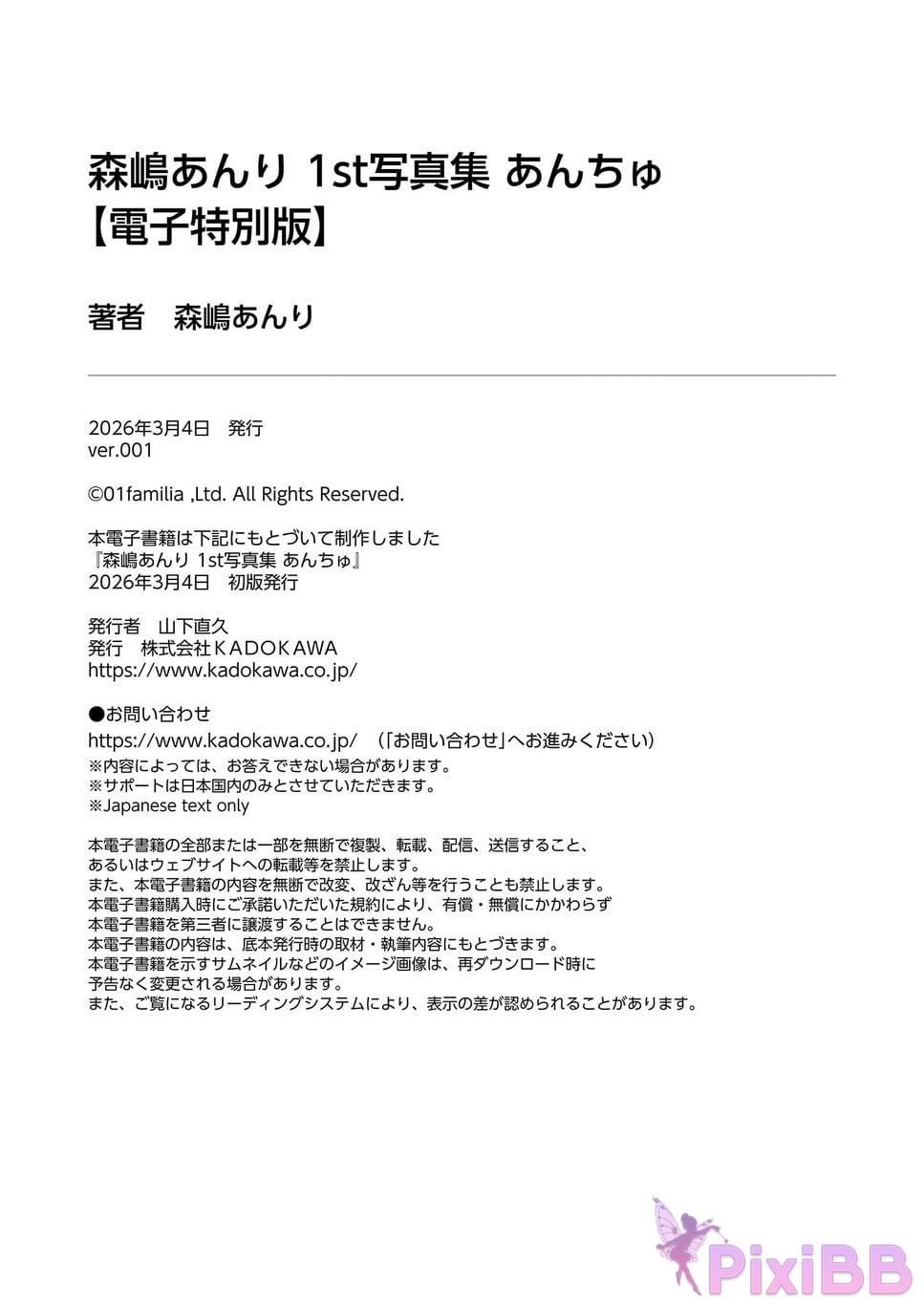 森嶋あんり 1st写真集 あんちゅ
【電子特別版】

著者　森嶋あんり

2026年3月4日　発行
ver.001

©01familia ,Ltd. All Rights Reserved.

本電子書籍は下記にもとづいて制作しました
『森嶋あんり 1st写真集 あんちゅ』
2026年3月4日　初版発行

発行者　山下直久
発行　株式会社ＫＡＤＯＫＡＷＡ
https://www.kadokawa.co.jp/

●お問い合わせ
https://www.kadokawa.co.jp/　（「お問い合わせ」へお進みください）
※内容によっては、お答えできない場合があります。
※サポートは日本国内のみとさせていただきます。
※Japanese text only

本電子書籍の全部または一部を無断で複製、転載、配信、送信すること、
あるいはウェブサイトへの転載等を禁止します。
また、本電子書籍の内容を無断で改変、改ざん等を行うことも禁止します。
本電子書籍購入時にご承諾いただいた規約により、有償・無償にかかわらず
本電子書籍を第三者に譲渡することはできません。
本電子書籍の内容は、底本発行時の取材・執筆内容にもとづきます。
本電子書籍を示すサムネイルなどのイメージ画像は、再ダウンロード時に
予告なく変更される場合があります。
また、ご覧になるリーディングシステムにより、表示の差が認められることがあります。

PixiBB